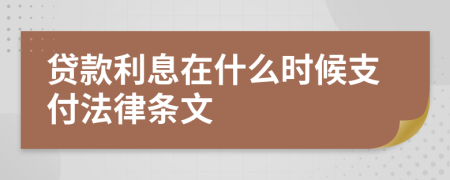 贷款利息在什么时候支付法律条文